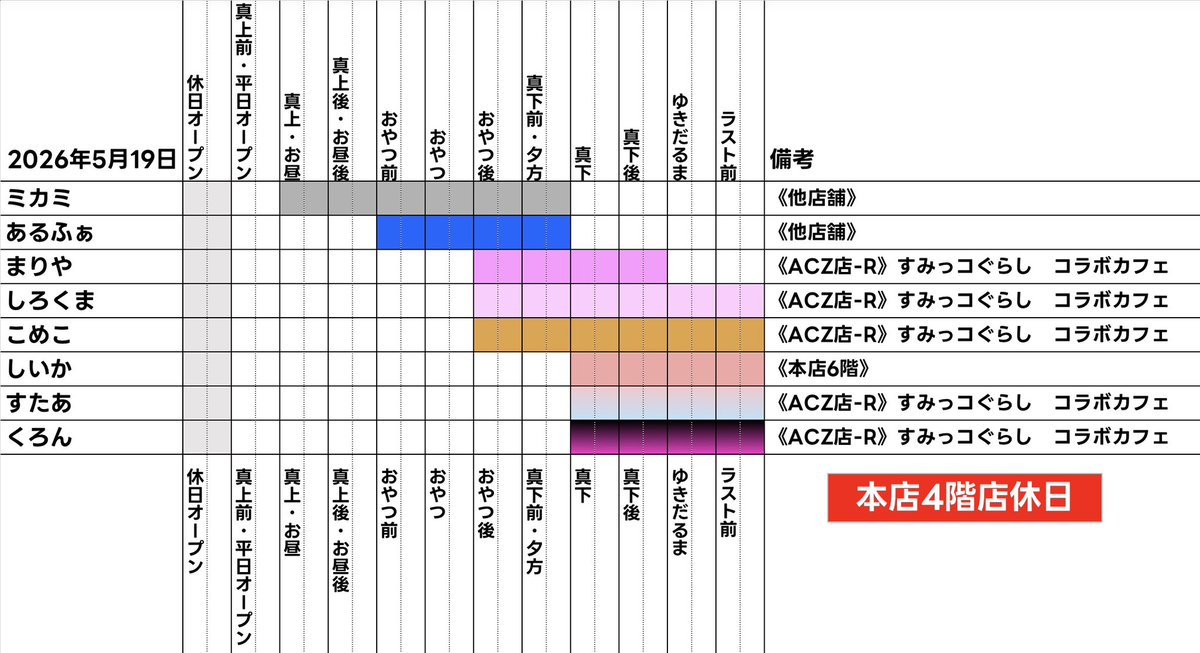 | 2026年5月19日 | 休日オープン | 真上前・平日オープン | 真上・お昼 | 真上後・お昼後 | おやつ前 | おやつ | おやつ後 | 真下前・夕方 | 真下 | 真下後 | ゆきだるま | ラスト前 | 備考 |
|---|---|---|---|---|---|---|---|---|---|---|---|---|---|
| ミカミ | | | | | | | | | | | | | 《他店舗》 |
| あるふぁ | | | | | | | | | | | | | 《他店舗》 |
| まりや | | | | | | | | | | | | | 《ACZ店-R》すみっコぐらし　コラボカフェ |
| しろくま | | | | | | | | | | | | | 《ACZ店-R》すみっコぐらし　コラボカフェ |
| こめこ | | | | | | | | | | | | | 《ACZ店-R》すみっコぐらし　コラボカフェ |
| しいか | | | | | | | | | | | | | 《本店6階》 |
| すたあ | | | | | | | | | | | | | 《ACZ店-R》すみっコぐらし　コラボカフェ |
| くろん | | | | | | | | | | | | | 《ACZ店-R》すみっコぐらし　コラボカフェ |
| | 休日オープン | 真上前・平日オープン | 真上・お昼 | 真上後・お昼後 | おやつ前 | おやつ | おやつ後 | 真下前・夕方 | 真下 | 真下後 | ゆきだるま | ラスト前 | 本店4階店休日 |